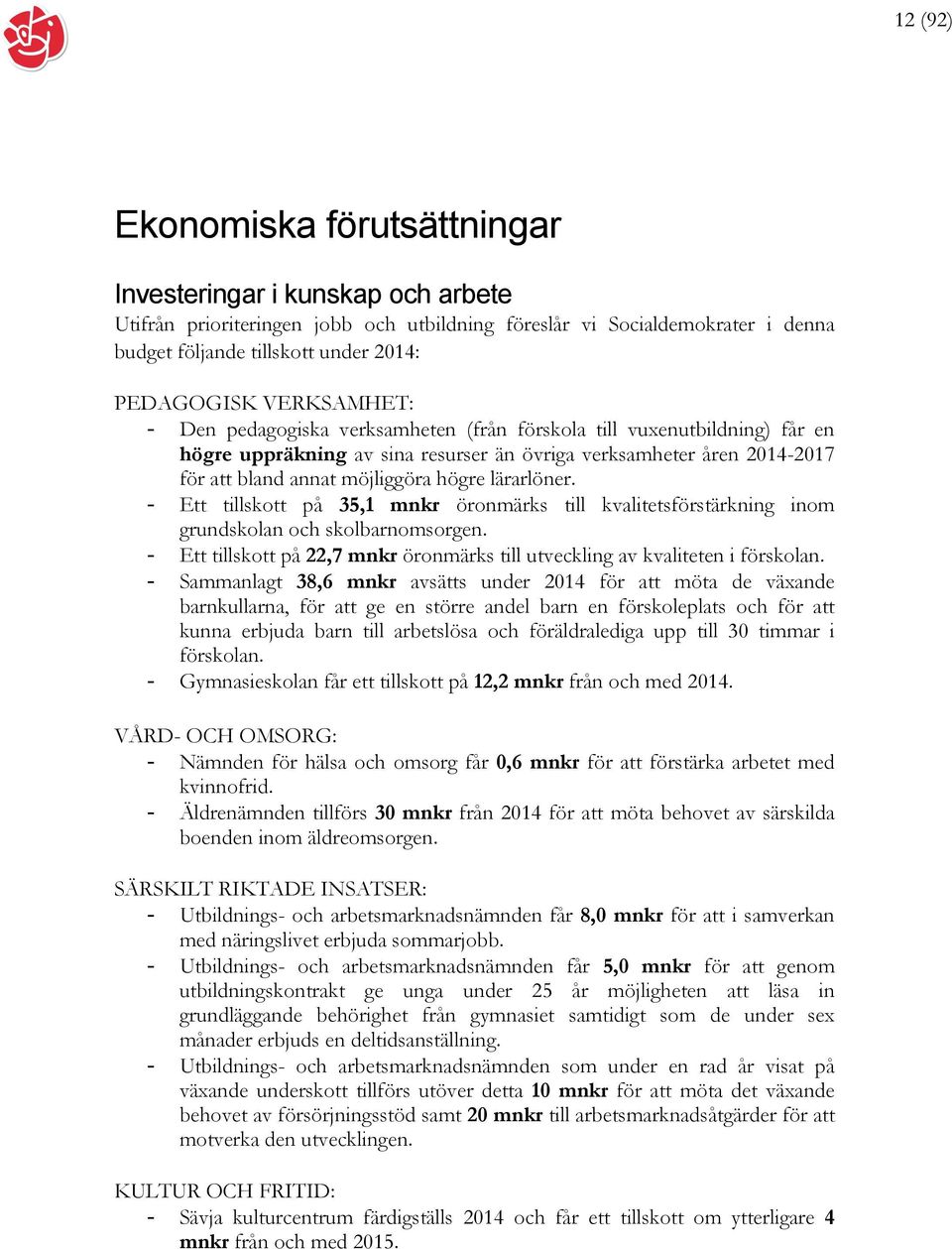 12 (92)

Ekonomiska förutsättningar

Investeringar i kunskap och arbete

Utifrån prioriteringen jobb och utbildning föreslår vi Socialdemokrater i denna budget följande tillskott under 2014:

PEDAGOGISK VERKSAMHET:
- Den pedagogiska verksamheten (från förskola till vuxenutbildning) får en högre uppräkning av sina resurser än övriga verksamheter åren 2014-2017 för att bland annat möjliggöra högre lärarlöner.
- Ett tillskott på 35,1 mnkr öronmärks till kvalitetsförstärkning inom grundskolan och skolbarnomsorgen.
- Ett tillskott på 22,7 mnkr öronmärks till utveckling av kvaliteten i förskolan.
- Sammanlagt 38,6 mnkr avsätts under 2014 för att möta de växande barnkullarna, för att ge en större andel barn en förskoleplats och för att kunna erbjuda barn till arbetslösa och föräldralediga upp till 30 timmar i förskolan.
- Gymnasieskolan får ett tillskott på 12,2 mnkr från och med 2014.

VÅRD- OCH OMSORG:
- Nämnden för hälsa och omsorg får 0,6 mnkr för att förstärka arbetet med kvinnofrid.
- Äldrenämnden tillförs 30 mnkr från 2014 för att möta behovet av särskilda boenden inom äldreomsorgen.

SÄRSKILT RIKTADE INSATSER:
- Utbildnings- och arbetsmarknadsnämnden får 8,0 mnkr för att i samverkan med näringslivet erbjuda sommarjobb.
- Utbildnings- och arbetsmarknadsnämnden får 5,0 mnkr för att genom utbildningskontrakt ge unga under 25 år möjligheten att läsa in grundläggande behörighet från gymnasiet samtidigt som de under sex månader erbjuds en deltidsanställning.
- Utbildnings- och arbetsmarknadsnämnden som under en rad år visat på växande underskott tillförs utöver detta 10 mnkr för att möta det växande behovet av försörjningsstöd samt 20 mnkr till arbetsmarknadsåtgärder för att motverka den utvecklingen.

KULTUR OCH FRITID:
- Sävja kulturcentrum färdigställs 2014 och får ett tillskott om ytterligare 4 mnkr från och med 2015.